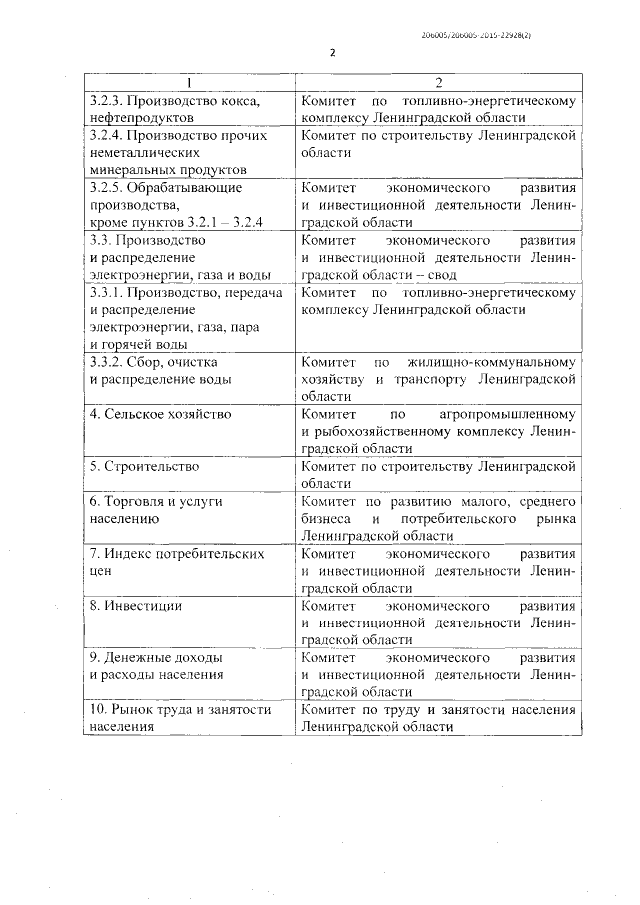 206005/206005-2015-22928(2)

2

| 1 | 2 |
|---|---|
| 3.2.3. Производство кокса, нефтепродуктов | Комитет по топливно-энергетическому комплексу Ленинградской области |
| 3.2.4. Производство прочих неметаллических минеральных продуктов | Комитет по строительству Ленинградской области |
| 3.2.5. Обрабатывающие производства, кроме пунктов 3.2.1 – 3.2.4 | Комитет экономического развития и инвестиционной деятельности Ленинградской области |
| 3.3. Производство и распределение электроэнергии, газа и воды | Комитет экономического развития и инвестиционной деятельности Ленинградской области – свод |
| 3.3.1. Производство, передача и распределение электроэнергии, газа, пара и горячей воды | Комитет по топливно-энергетическому комплексу Ленинградской области |
| 3.3.2. Сбор, очистка и распределение воды | Комитет по жилищно-коммунальному хозяйству и транспорту Ленинградской области |
| 4. Сельское хозяйство | Комитет по агропромышленному и рыбохозяйственному комплексу Ленинградской области |
| 5. Строительство | Комитет по строительству Ленинградской области |
| 6. Торговля и услуги населению | Комитет по развитию малого, среднего бизнеса и потребительского рынка Ленинградской области |
| 7. Индекс потребительских цен | Комитет экономического развития и инвестиционной деятельности Ленинградской области |
| 8. Инвестиции | Комитет экономического развития и инвестиционной деятельности Ленинградской области |
| 9. Денежные доходы и расходы населения | Комитет экономического развития и инвестиционной деятельности Ленинградской области |
| 10. Рынок труда и занятости населения | Комитет по труду и занятости населения Ленинградской области |